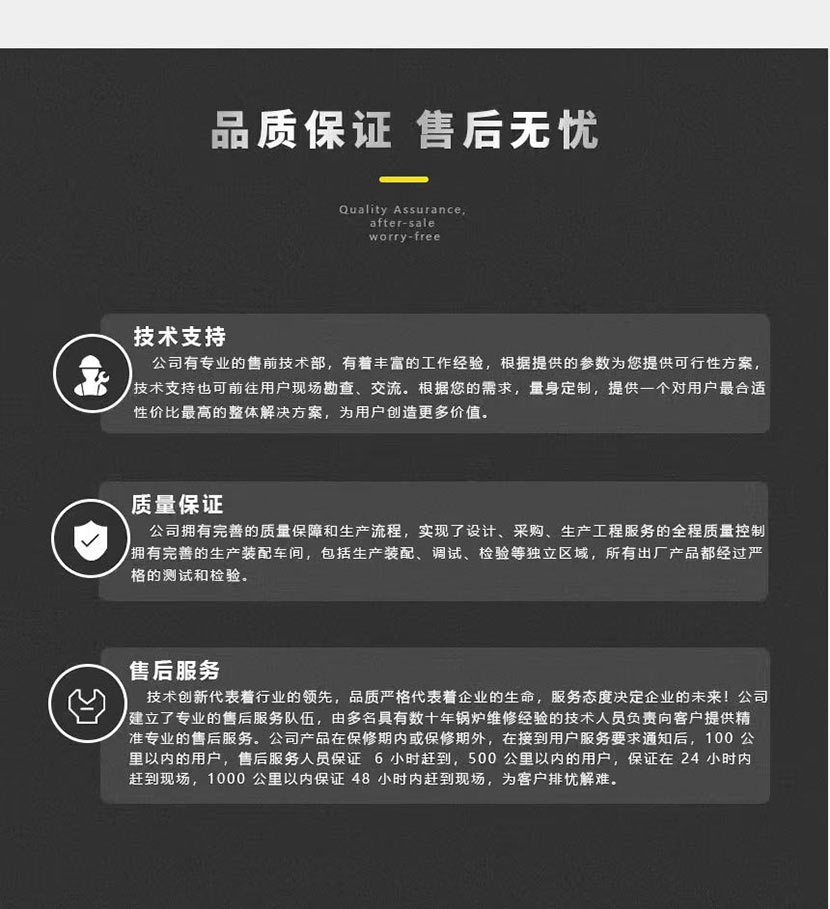 品质保证 售后无忧

Quality Assurance, after-sale worry-free

技术支持

公司有专业的售前技术部，有着丰富的工作经验，根据提供的参数为您提供可行性方案，技术支持也可前往用户现场勘查、交流。根据您的需求，量身定制，提供一个对用户最合适性价比最高的整体解决方案，为用户创造更多价值。

质量保证

公司拥有完善的质量保障和生产流程，实现了设计、采购、生产工程服务的全程质量控制拥有完善的生产装配车间，包括生产装配、调试、检验等独立区域，所有出厂产品都经过严格的测试和检验。

售后服务

技术创新代表着行业的领先，品质严格代表着企业的生命，服务态度决定企业的未来！公司建立了专业的售后服务队伍，由多名具有数十年锅炉维修经验的技术人员负责向客户提供精准专业的售后服务。公司产品在保修期内或保修期外，在接到用户服务要求通知后，100 公里以内的用户，售后服务人员保证 6 小时赶到，500 公里以内的用户，保证在 24 小时内赶到现场，1000 公里以内保证 48 小时内赶到现场，为客户排忧解难。